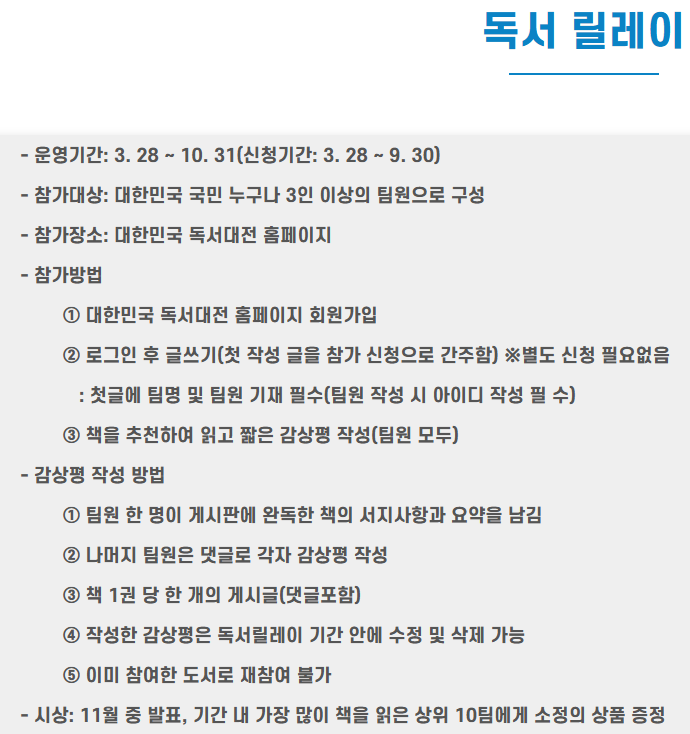 독서 릴레이

- 운영기간: 3. 28 ~ 10. 31(신청기간: 3. 28 ~ 9. 30)

- 참가대상: 대한민국 국민 누구나 3인 이상의 팀원으로 구성

- 참가장소: 대한민국 독서대전 홈페이지

- 참가방법

① 대한민국 독서대전 홈페이지 회원가입

② 로그인 후 글쓰기(첫 작성 글을 참가 신청으로 간주함) ※별도 신청 필요없음

: 첫글에 팀명 및 팀원 기재 필수(팀원 작성 시 아이디 작성 필 수)

③ 책을 추천하여 읽고 짧은 감상평 작성(팀원 모두)

- 감상평 작성 방법

① 팀원 한 명이 게시판에 완독한 책의 서지사항과 요약을 남김

② 나머지 팀원은 댓글로 각자 감상평 작성

③ 책 1권 당 한 개의 게시글(댓글포함)

④ 작성한 감상평은 독서릴레이 기간 안에 수정 및 삭제 가능

⑤ 이미 참여한 도서로 재참여 불가

- 시상: 11월 중 발표, 기간 내 가장 많이 책을 읽은 상위 10팀에게 소정의 상품 증정